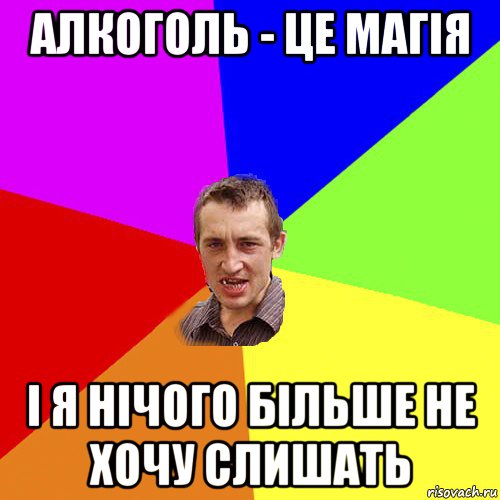 АЛКОГОЛЬ - ЦЕ МАГІЯ

І Я НІЧОГО БІЛЬШЕ НЕ ХОЧУ СЛИШАТЬ

risovach.ru